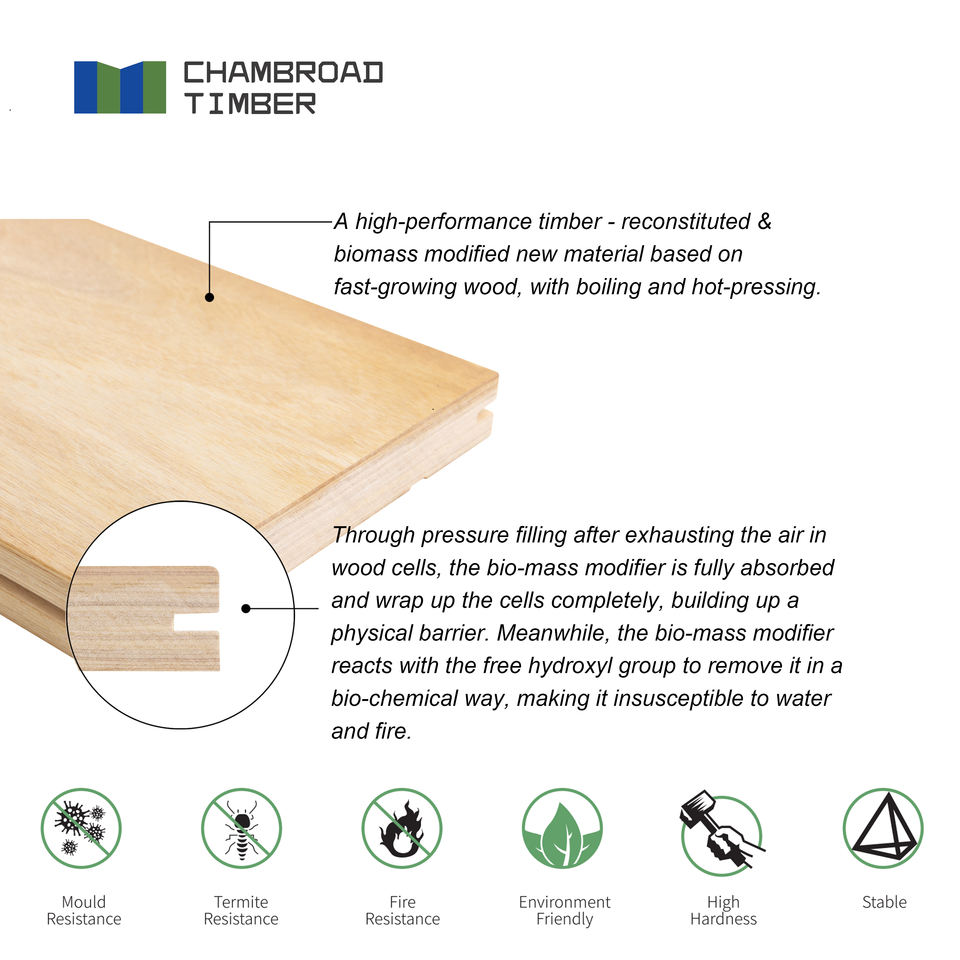 CHAMBROAD
TIMBER

A high-performance timber - reconstituted & biomass modified new material based on fast-growing wood, with boiling and hot-pressing.

Through pressure filling after exhausting the air in wood cells, the bio-mass modifier is fully absorbed and wrap up the cells completely, building up a physical barrier. Meanwhile, the bio-mass modifier reacts with the free hydroxyl group to remove it in a bio-chemical way, making it insusceptible to water and fire.

Mould Resistance

Termite Resistance

Fire Resistance

Environment Friendly

High Hardness

Stable